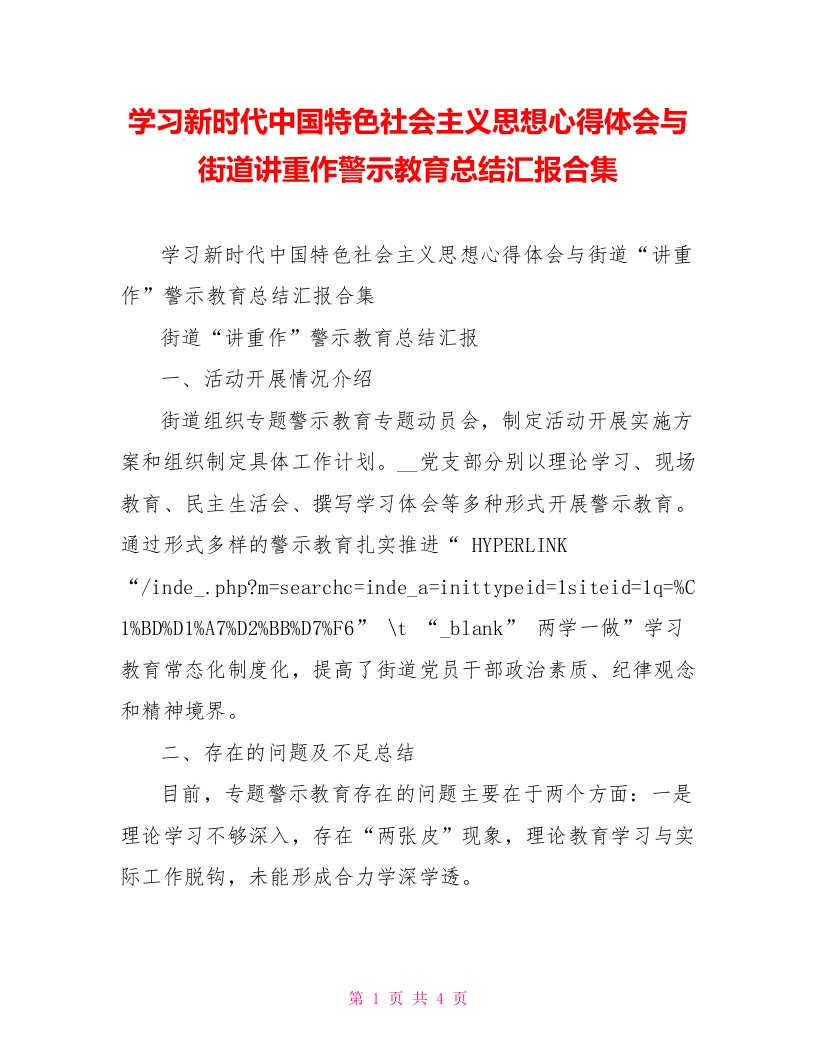 学习新时代中国特色社会主义思想心得体会与街道讲重作警示教育总结汇报合集

学习新时代中国特色社会主义思想心得体会与街道“讲重作”警示教育总结汇报合集

街道“讲重作”警示教育总结汇报

一、活动开展情况介绍

街道组织专题警示教育专题动员会，制定活动开展实施方案和组织制定具体工作计划。__党支部分别以理论学习、现场教育、民主生活会、撰写学习体会等多种形式开展警示教育。通过形式多样的警示教育扎实推进“ HYPERLINK “/inde_.php?m=searchc=inde_a=inittypeid=1siteid=1q=%C1%BD%D1%A7%D2%BB%D7%F6” \t “_blank” 两学一做”学习教育常态化制度化，提高了街道党员干部政治素质、纪律观念和精神境界。

二、存在的问题及不足总结

目前，专题警示教育存在的问题主要在于两个方面：一是理论学习不够深入，存在“两张皮”现象，理论教育学习与实际工作脱钩，未能形成合力学深学透。

第 1 页 共 4 页